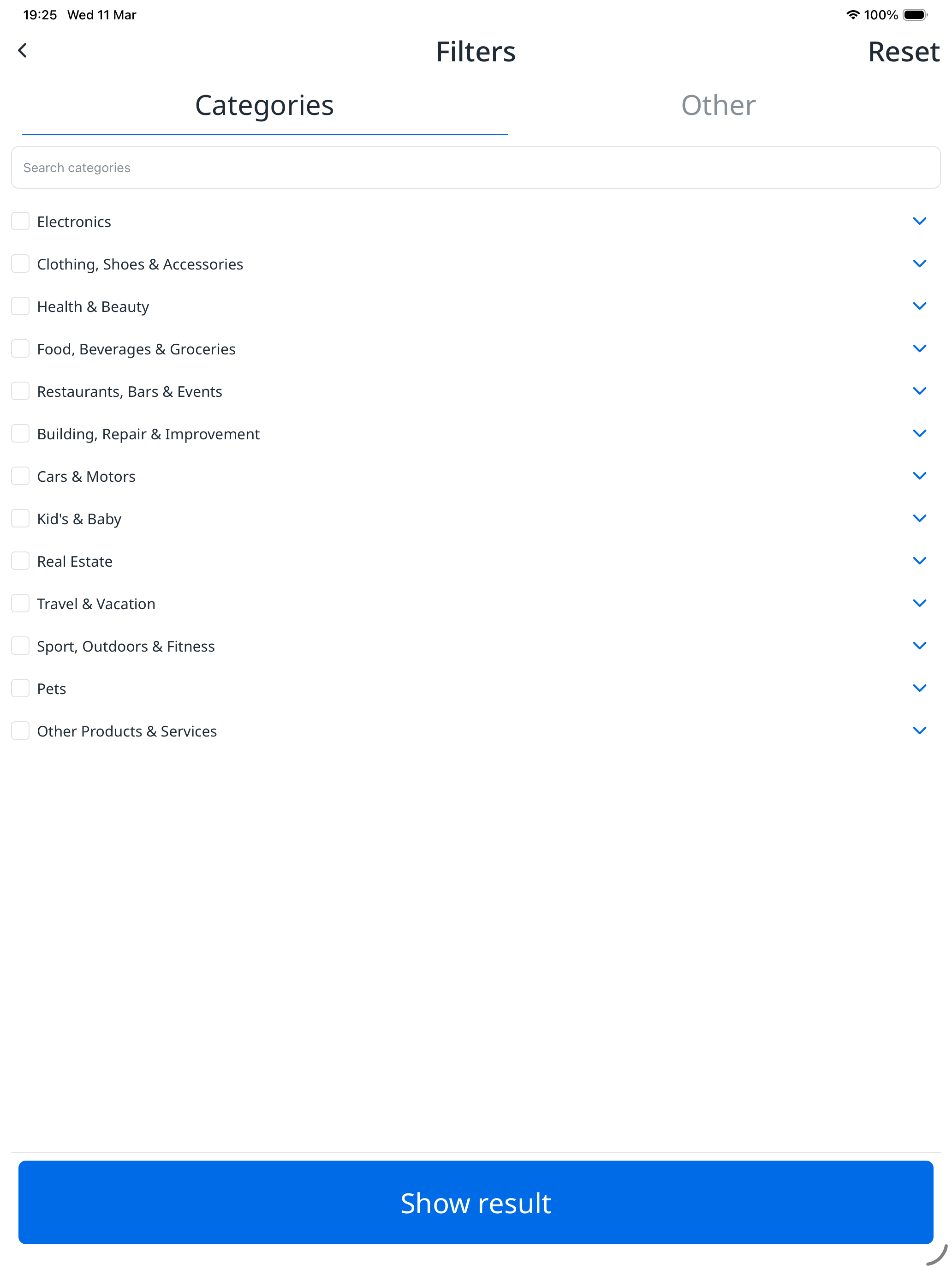 19:25 Wed 11 Mar

100%

Filters

Reset

Categories

Other

Search categories

Electronics

Clothing, Shoes & Accessories

Health & Beauty

Food, Beverages & Groceries

Restaurants, Bars & Events

Building, Repair & Improvement

Cars & Motors

Kid's & Baby

Real Estate

Travel & Vacation

Sport, Outdoors & Fitness

Pets

Other Products & Services

Show result